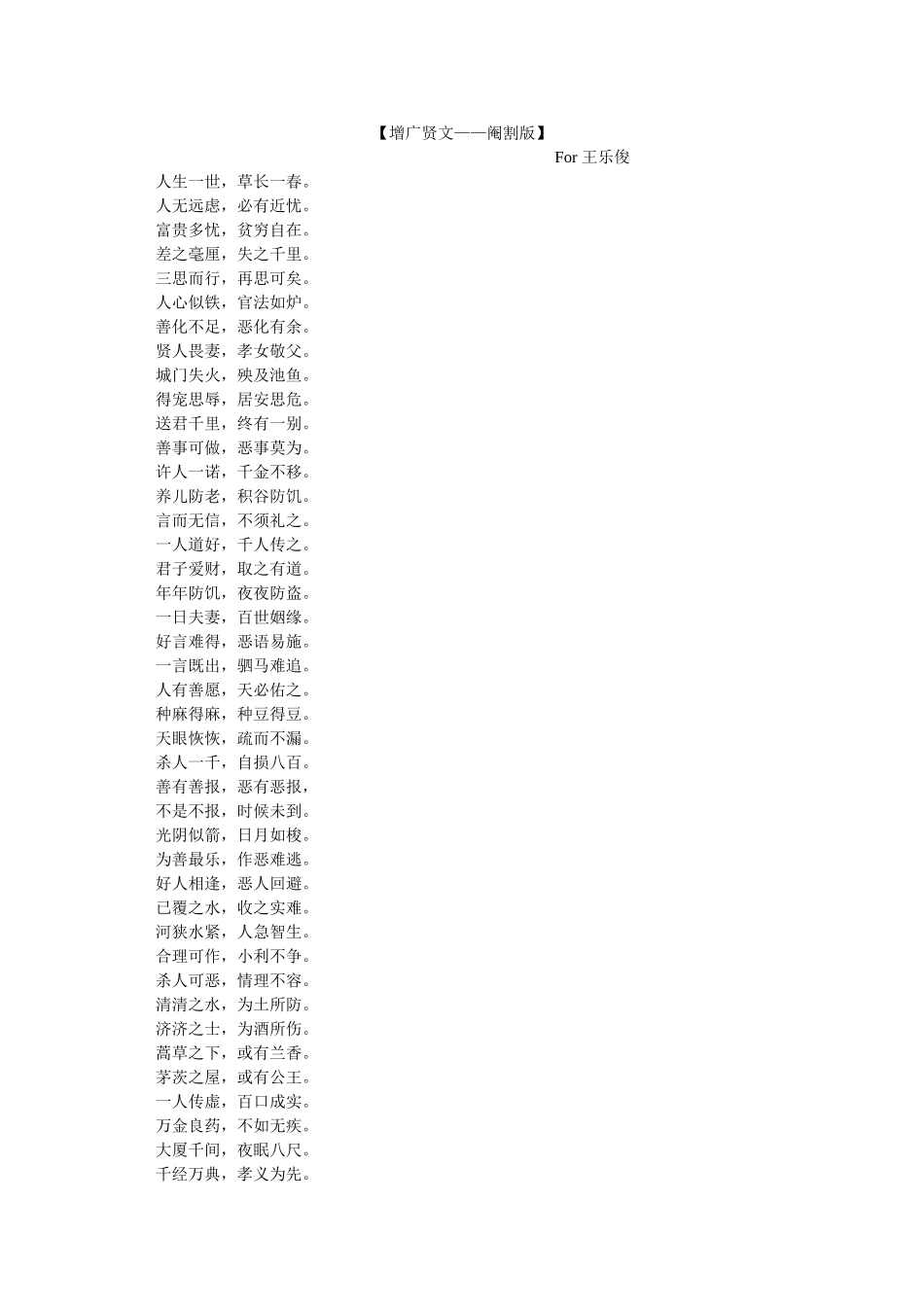 【增广贤文——阉割版】

For 王乐俊

人生一世，草长一春。
人无远虑，必有近忧。
富贵多忧，贫穷自在。
差之毫厘，失之千里。
三思而行，再思可矣。
人心似铁，官法如炉。
善化不足，恶化有余。
贤人畏妻，孝女敬父。
城门失火，殃及池鱼。
得宠思辱，居安思危。
送君千里，终有一别。
善事可做，恶事莫为。
许人一诺，千金不移。
养儿防老，积谷防饥。
言而无信，不须礼之。
一人道好，千人传之。
君子爱财，取之有道。
年年防饥，夜夜防盗。
一日夫妻，百世姻缘。
好言难得，恶语易施。
一言既出，驷马难追。
人有善愿，天必佑之。
种麻得麻，种豆得豆。
天眼恢恢，疏而不漏。
杀人一千，自损八百。
善有善报，恶有恶报，
不是不报，时候未到。
光阴似箭，日月如梭。
为善最乐，作恶难逃。
好人相逢，恶人回避。
已覆之水，收之实难。
河狭水紧，人急智生。
合理可作，小利不争。
杀人可恶，情理不容。
清清之水，为土所防。
济济之士，为酒所伤。
蒿草之下，或有兰香。
茅茨之屋，或有公王。
一人传虚，百口成实。
万金良药，不如无疾。
大厦千间，夜眠八尺。
千经万典，孝义为先。